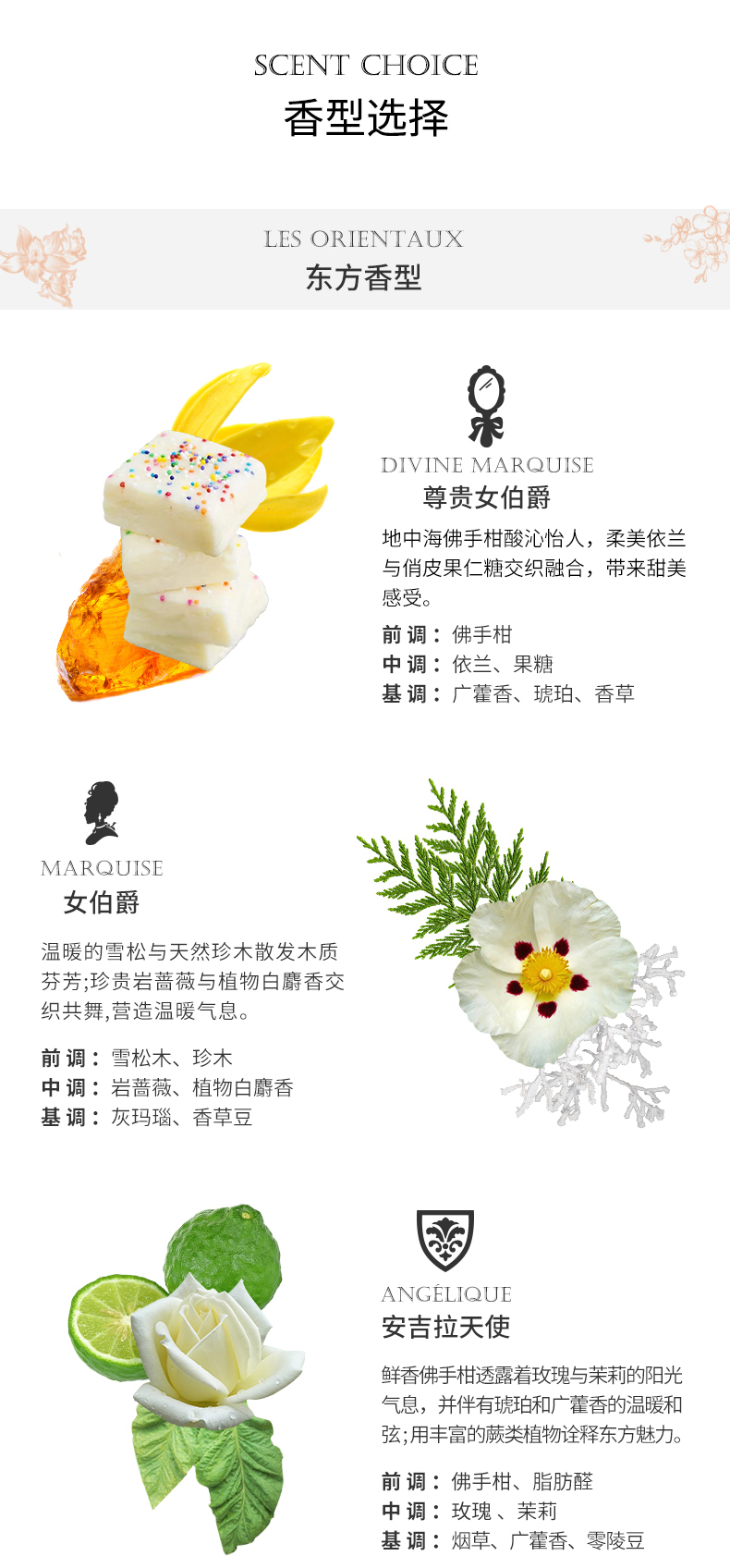 SCENT CHOICE
香型选择

LES ORIENTAUX
东方香型

DIVINE MARQUISE
尊贵女伯爵

地中海佛手柑酸沁怡人，柔美依兰与俏皮果仁糖交织融合，带来甜美感受。

前调：佛手柑
中调：依兰、果糖
基调：广藿香、琥珀、香草

MARQUISE
女伯爵

温暖的雪松与天然珍木散发木质芬芳;珍贵岩蔷薇与植物白麝香交织共舞,营造温暖气息。

前调：雪松木、珍木
中调：岩蔷薇、植物白麝香
基调：灰玛瑙、香草豆

ANGÉLIQUE
安吉拉天使

鲜香佛手柑透露着玫瑰与茉莉的阳光气息，并伴有琥珀和广藿香的温暖和弦;用丰富的蕨类植物诠释东方魅力。

前调：佛手柑、脂肪醛
中调：玫瑰、茉莉
基调：烟草、广藿香、零陵豆